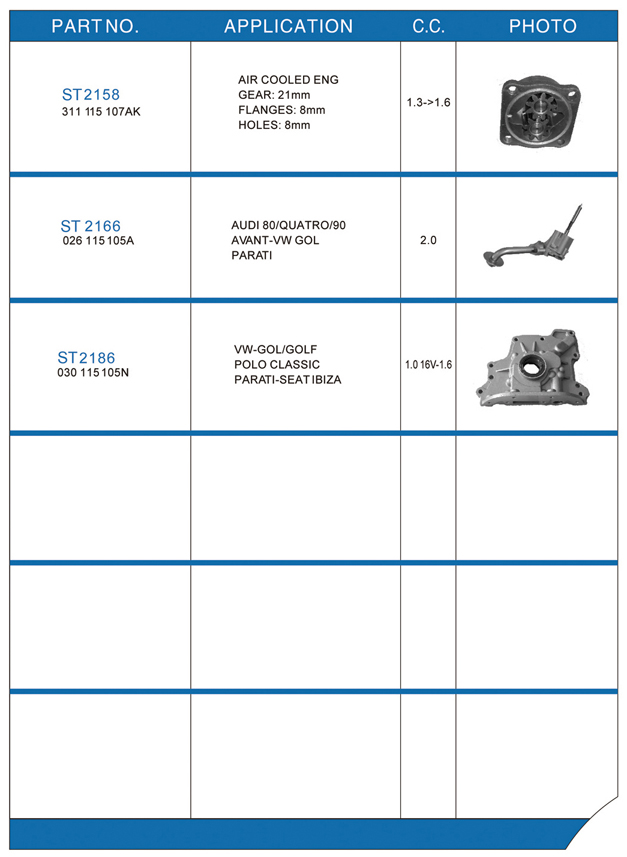 | PART NO. | APPLICATION | C.C. | PHOTO |
|---|---|---|---|
| ST2158 311 115 107AK | AIR COOLED ENG GEAR: 21mm FLANGES: 8mm HOLES: 8mm | 1.3->1.6 | |
| ST 2166 026 115 105A | AUDI 80/QUATRO/90 AVANT-VW GOL PARATI | 2.0 | |
| ST2186 030 115 105N | VW-GOL/GOLF POLO CLASSIC PARATI-SEAT IBIZA | 1.0 16V-1.6 | |
| | | | |
| | | | |
| | | | |